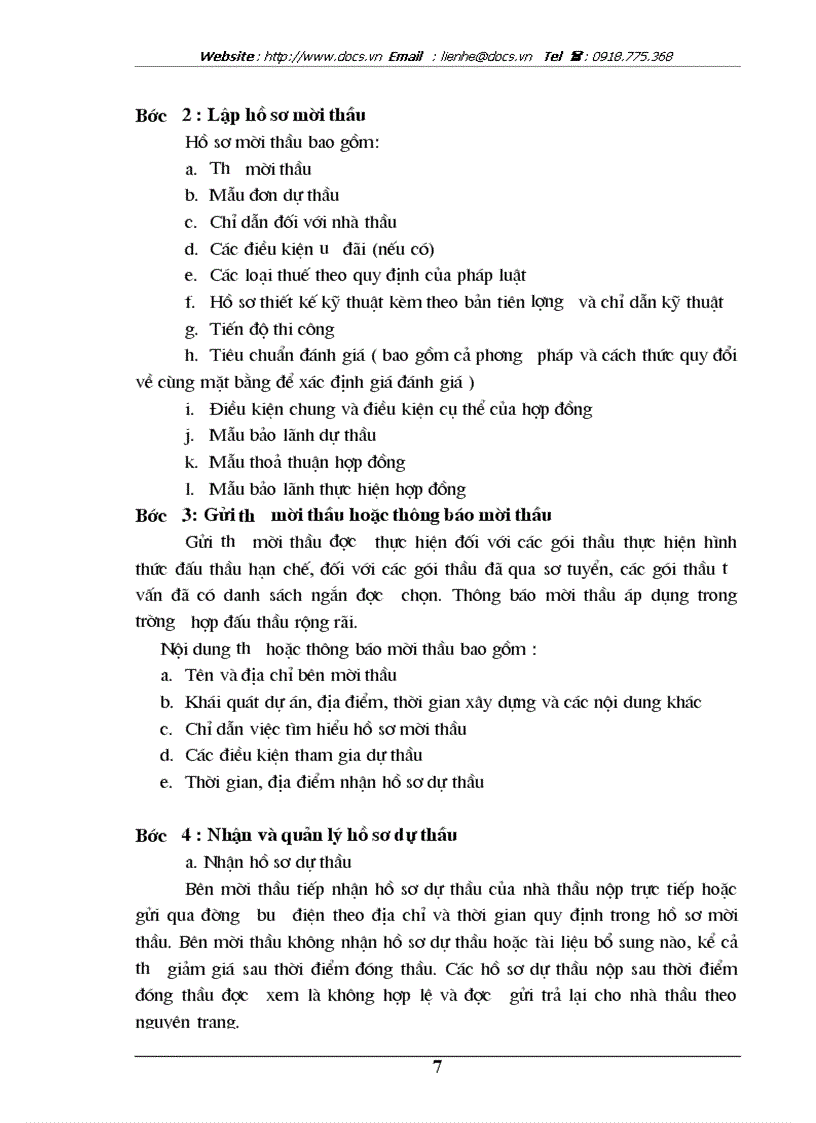 Website : http://www.docs.vn Email : lienhe@docs.vn Tel : 0918.775.368

Bớc 2 : Lập hồ sơ mời thầu

Hồ sơ mời thầu bao gồm:

a. Th mời thầu

b. Mẫu đơn dự thầu

c. Chỉ dẫn đối với nhà thầu

d. Các điều kiện u đãi (nếu có)

e. Các loại thuế theo quy định của pháp luật

f. Hồ sơ thiết kế kỹ thuật kèm theo bản tiên lợng và chỉ dẫn kỹ thuật

g. Tiến độ thi công

h. Tiêu chuẩn đánh giá ( bao gồm cả phơng pháp và cách thức quy đổi về cùng mặt bằng để xác định giá đánh giá )

i. Điều kiện chung và điều kiện cụ thể của hợp đồng

j. Mẫu bảo lãnh dự thầu

k. Mẫu thoả thuận hợp đồng

l. Mẫu bảo lãnh thực hiện hợp đồng

Bớc 3: Gửi th mời thầu hoặc thông báo mời thầu

Gửi th mời thầu đợc thực hiện đối với các gói thầu thực hiện hình thức đấu thầu hạn chế, đối với các gói thầu đã qua sơ tuyển, các gói thầu t vấn đã có danh sách ngắn đợc chọn. Thông báo mời thầu áp dụng trong trờng hợp đấu thầu rộng rãi.

Nội dung th hoặc thông báo mời thầu bao gồm :

a. Tên và địa chỉ bên mời thầu

b. Khái quát dự án, địa điểm, thời gian xây dựng và các nội dung khác

c. Chỉ dẫn việc tìm hiểu hồ sơ mời thầu

d. Các điều kiện tham gia dự thầu

e. Thời gian, địa điểm nhận hồ sơ dự thầu

Bớc 4 : Nhận và quản lý hồ sơ dự thầu

a. Nhận hồ sơ dự thầu

Bên mời thầu tiếp nhận hồ sơ dự thầu của nhà thầu nộp trực tiếp hoặc gửi qua đờng bu điện theo địa chỉ và thời gian quy định trong hồ sơ mời thầu. Bên mời thầu không nhận hồ sơ dự thầu hoặc tài liệu bổ sung nào, kể cả th giảm giá sau thời điểm đóng thầu. Các hồ sơ dự thầu nộp sau thời điểm đóng thầu đợc xem là không hợp lệ và đợc gửi trả lại cho nhà thầu theo nguyên trạng.

7